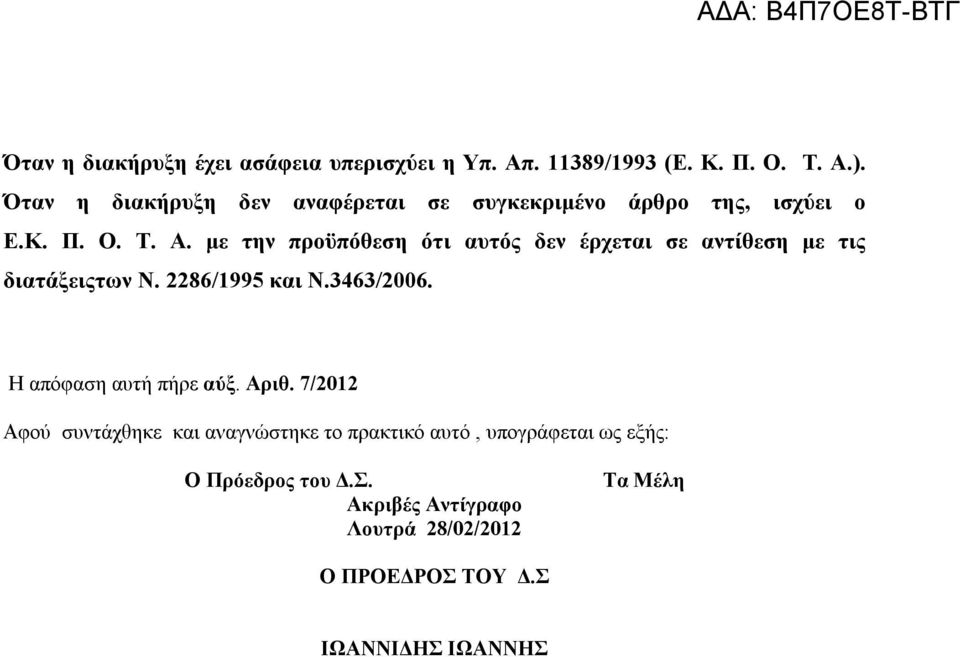 ΑΔΑ: Β4Π7ΟΕ8Τ-ΒΤΓ

Όταν η διακήρυξη έχει ασάφεια υπερισχύει η Υπ. Απ. 11389/1993 (Ε. Κ. Π. Ο. Τ. Α.). Όταν η διακήρυξη δεν αναφέρεται σε συγκεκριμένο άρθρο της, ισχύει ο Ε.Κ. Π. Ο. Τ. Α. με την προϋπόθεση ότι αυτός δεν έρχεται σε αντίθεση με τις διατάξειςτων Ν. 2286/1995 και Ν.3463/2006.

Η απόφαση αυτή πήρε αύξ. Αριθ. 7/2012

Αφού συντάχθηκε και αναγνώστηκε το πρακτικό αυτό , υπογράφεται ως εξής:

Ο Πρόεδρος του Δ.Σ.

Τα Μέλη

Ακριβές Αντίγραφο
Λουτρά 28/02/2012

Ο ΠΡΟΕΔΡΟΣ ΤΟΥ Δ.Σ

ΙΩΑΝΝΙΔΗΣ ΙΩΑΝΝΗΣ